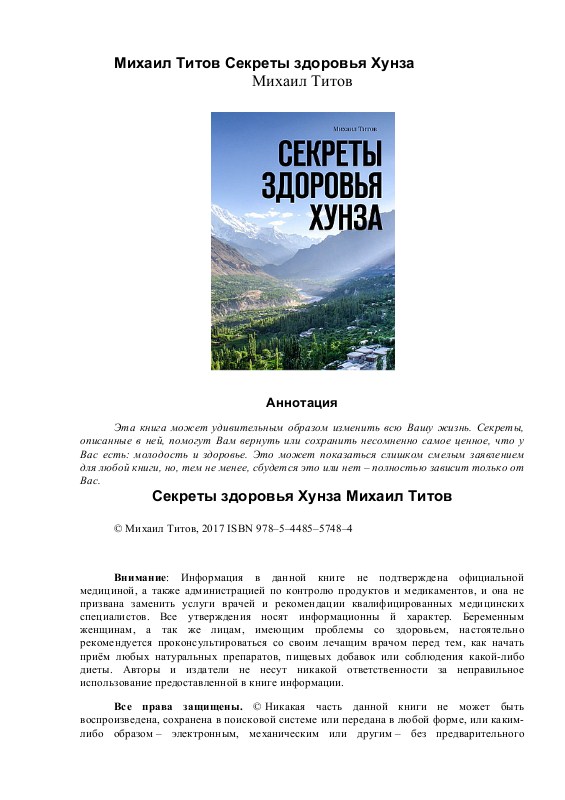 Михаил Титов Секреты здоровья Хунза
Михаил Титов

Михаил Титов

СЕКРЕТЫ ЗДОРОВЬЯ ХУНЗА

Аннотация

Эта книга может удивительным образом изменить всю Вашу жизнь. Секреты, описанные в ней, помогут Вам вернуть или сохранить несомненно самое ценное, что у Вас есть: молодость и здоровье. Это может показаться слишком смелым заявлением для любой книги, но, тем не менее, сбудется это или нет – полностью зависит только от Вас.

Секреты здоровья Хунза Михаил Титов

© Михаил Титов, 2017 ISBN 978–5–4485–5748–4

Внимание: Информация в данной книге не подтверждена официальной медициной, а также администрацией по контролю продуктов и медикаментов, и она не призвана заменить услуги врачей и рекомендации квалифицированных медицинских специалистов. Все утверждения носят информационны й характер. Беременным женщинам, а так же лицам, имеющим проблемы со здоровьем, настоятельно рекомендуется проконсультироваться со своим лечащим врачом перед тем, как начать приём любых натуральных препаратов, пищевых добавок или соблюдения какой-либо диеты. Авторы и издатели не несут никакой ответственности за неправильное использование предоставленной в книге информации.

Все права защищены. © Никакая часть данной книги не может быть воспроизведена, сохранена в поисковой системе или передана в любой форме, или каким-либо образом – электронным, механическим или другим – без предварительного